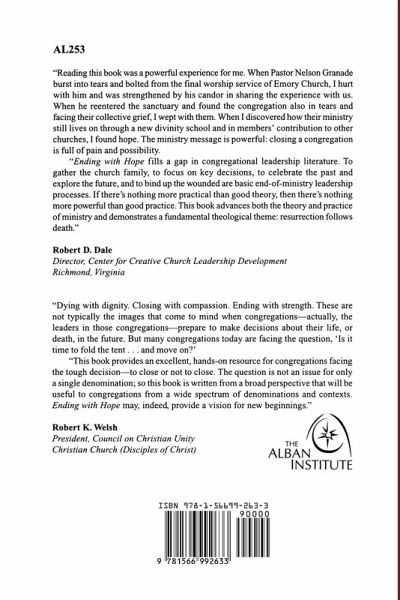 AL253

"Reading this book was a powerful experience for me. When Pastor Nelson Granade burst into tears and bolted from the final worship service of Emory Church, I hurt with him and was strengthened by his candor in sharing the experience with us. When he reentered the sanctuary and found the congregation also in tears and facing their collective grief, I wept with them. When I discovered how their ministry still lives on through a new divinity school and in members' contribution to other churches, I found hope. The ministry message is powerful: closing a congregation is full of pain and possibility.

"Ending with Hope fills a gap in congregational leadership literature. To gather the church family, to focus on key decisions, to celebrate the past and explore the future, and to bind up the wounded are basic end-of-ministry leadership processes. If there's nothing more practical than good theory, then there's nothing more powerful than good practice. This book advances both the theory and practice of ministry and demonstrates a fundamental theological theme: resurrection follows death."

Robert D. Dale
Director, Center for Creative Church Leadership Development
Richmond, Virginia

"Dying with dignity. Closing with compassion. Ending with strength. These are not typically the images that come to mind when congregations—actually, the leaders in those congregations—prepare to make decisions about their life, or death, in the future. But many congregations today are facing the question, 'Is it time to fold the tent . . . and move on?'

"This book provides an excellent, hands-on resource for congregations facing the tough decision—to close or not to close. The question is not an issue for only a single denomination; so this book is written from a broad perspective that will be useful to congregations from a wide spectrum of denominations and contexts. Ending with Hope may, indeed, provide a vision for new beginnings."

Robert K. Welsh
President, Council on Christian Unity
Christian Church (Disciples of Christ)

THE ALBAN INSTITUTE

ISBN 978-1-56699-263-3
90000
9 781566 992633